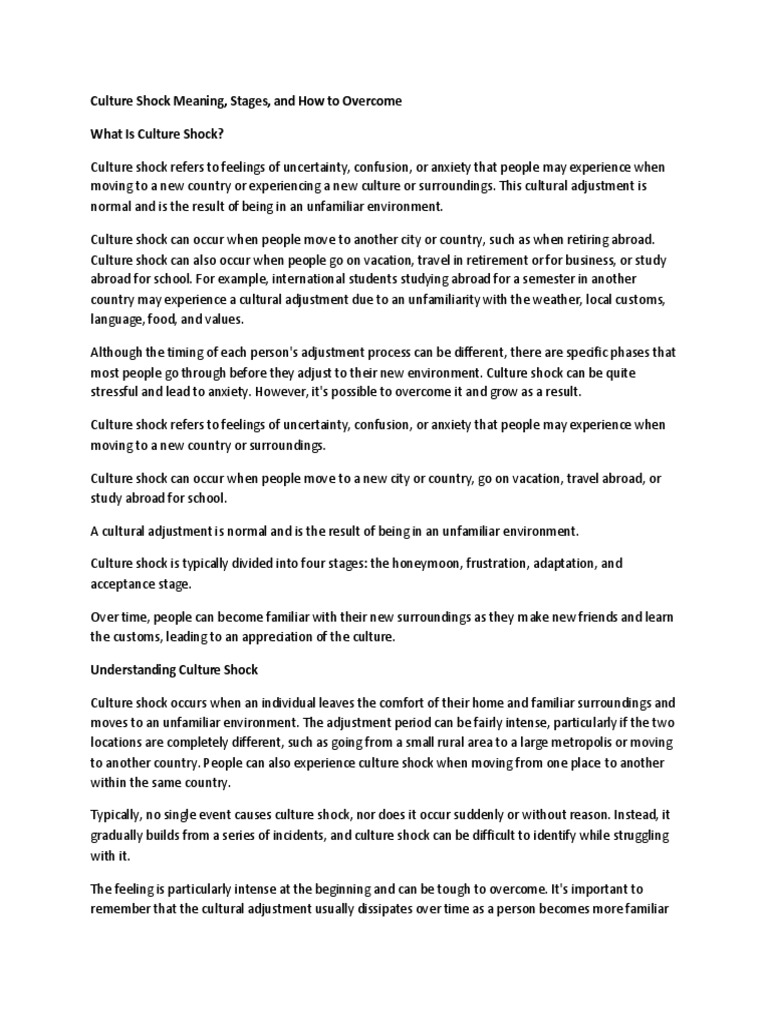 Culture Shock Meaning, Stages, and How to Overcome

What Is Culture Shock?

Culture shock refers to feelings of uncertainty, confusion, or anxiety that people may experience when moving to a new country or experiencing a new culture or surroundings. This cultural adjustment is normal and is the result of being in an unfamiliar environment.

Culture shock can occur when people move to another city or country, such as when retiring abroad. Culture shock can also occur when people go on vacation, travel in retirement or for business, or study abroad for school. For example, international students studying abroad for a semester in another country may experience a cultural adjustment due to an unfamiliarity with the weather, local customs, language, food, and values.

Although the timing of each person's adjustment process can be different, there are specific phases that most people go through before they adjust to their new environment. Culture shock can be quite stressful and lead to anxiety. However, it's possible to overcome it and grow as a result.

Culture shock refers to feelings of uncertainty, confusion, or anxiety that people may experience when moving to a new country or surroundings.

Culture shock can occur when people move to a new city or country, go on vacation, travel abroad, or study abroad for school.

A cultural adjustment is normal and is the result of being in an unfamiliar environment.

Culture shock is typically divided into four stages: the honeymoon, frustration, adaptation, and acceptance stage.

Over time, people can become familiar with their new surroundings as they make new friends and learn the customs, leading to an appreciation of the culture.

Understanding Culture Shock

Culture shock occurs when an individual leaves the comfort of their home and familiar surroundings and moves to an unfamiliar environment. The adjustment period can be fairly intense, particularly if the two locations are completely different, such as going from a small rural area to a large metropolis or moving to another country. People can also experience culture shock when moving from one place to another within the same country.

Typically, no single event causes culture shock, nor does it occur suddenly or without reason. Instead, it gradually builds from a series of incidents, and culture shock can be difficult to identify while struggling with it.

The feeling is particularly intense at the beginning and can be tough to overcome. It's important to remember that the cultural adjustment usually dissipates over time as a person becomes more familiar